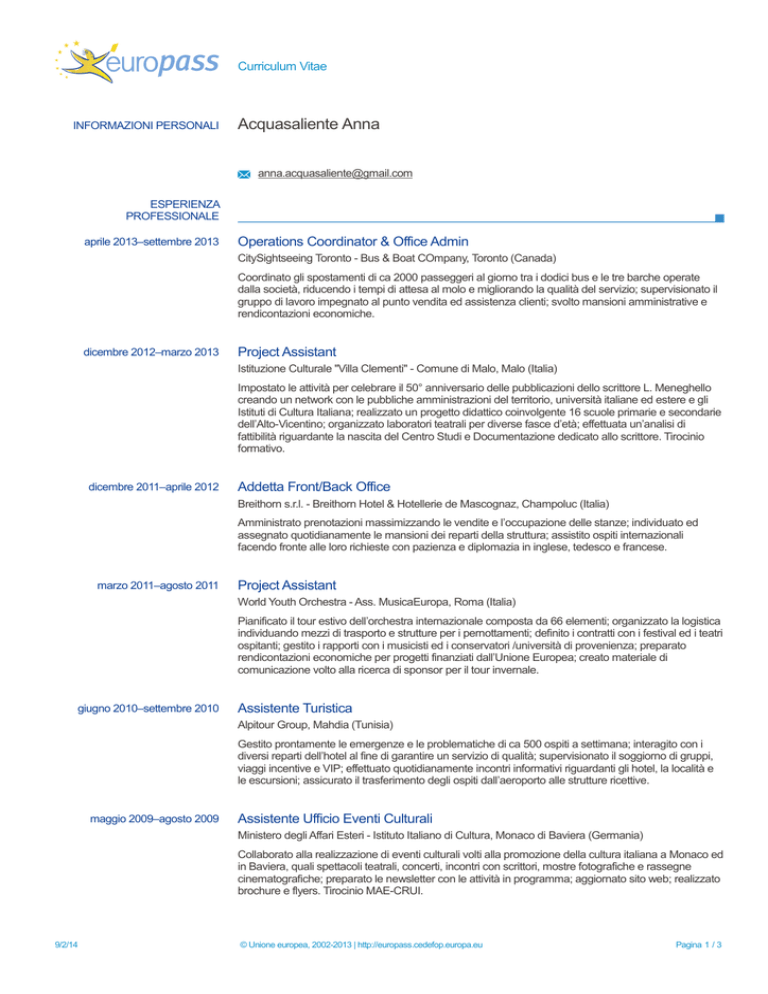 europass

Curriculum Vitae

INFORMAZIONI PERSONALI

Acquasaliente Anna

anna.acquasaliente@gmail.com

ESPERIENZA PROFESSIONALE

aprile 2013–settembre 2013

Operations Coordinator & Office Admin

CitySightseeing Toronto - Bus & Boat COmpany, Toronto (Canada)

Coordinato gli spostamenti di ca 2000 passeggeri al giorno tra i dodici bus e le tre barche operate dalla società, riducendo i tempi di attesa al molo e migliorando la qualità del servizio; supervisionato il gruppo di lavoro impegnato al punto vendita ed assistenza clienti; svolto mansioni amministrative e rendicontazioni economiche.

dicembre 2012–marzo 2013

Project Assistant

Istituzione Culturale "Villa Clementi" - Comune di Malo, Malo (Italia)

Impostato le attività per celebrare il 50° anniversario delle pubblicazioni dello scrittore L. Meneghello creando un network con le pubbliche amministrazioni del territorio, università italiane ed estere e gli Istituti di Cultura Italiana; realizzato un progetto didattico coinvolgente 16 scuole primarie e secondarie dell'Alto-Vicentino; organizzato laboratori teatrali per diverse fasce d'età; effettuata un'analisi di fattibilità riguardante la nascita del Centro Studi e Documentazione dedicato allo scrittore. Tirocinio formativo.

dicembre 2011–aprile 2012

Addetta Front/Back Office

Breithorn s.r.l. - Breithorn Hotel & Hotellerie de Mascognaz, Champoluc (Italia)

Amministrato prenotazioni massimizzando le vendite e l'occupazione delle stanze; individuato ed assegnato quotidianamente le mansioni dei reparti della struttura; assistito ospiti internazionali facendo fronte alle loro richieste con pazienza e diplomazia in inglese, tedesco e francese.

marzo 2011–agosto 2011

Project Assistant

World Youth Orchestra - Ass. MusicaEuropa, Roma (Italia)

Pianificato il tour estivo dell'orchestra internazionale composta da 66 elementi; organizzato la logistica individuando mezzi di trasporto e strutture per i pernottamenti; definito i contratti con i festival ed i teatri ospitanti; gestito i rapporti con i musicisti ed i conservatori /università di provenienza; preparato rendicontazioni economiche per progetti finanziati dall'Unione Europea; creato materiale di comunicazione volto alla ricerca di sponsor per il tour invernale.

giugno 2010–settembre 2010

Assistente Turistica

Alpitour Group, Mahdia (Tunisia)

Gestito prontamente le emergenze e le problematiche di ca 500 ospiti a settimana; interagito con i diversi reparti dell'hotel al fine di garantire un servizio di qualità; supervisionato il soggiorno di gruppi, viaggi incentive e VIP; effettuato quotidianamente incontri informativi riguardanti gli hotel, la località e le escursioni; assicurato il trasferimento degli ospiti dall'aeroporto alle strutture ricettive.

maggio 2009–agosto 2009

Assistente Ufficio Eventi Culturali

Ministero degli Affari Esteri - Istituto Italiano di Cultura, Monaco di Baviera (Germania)

Collaborato alla realizzazione di eventi culturali volti alla promozione della cultura italiana a Monaco ed in Baviera, quali spettacoli teatrali, concerti, incontri con scrittori, mostre fotografiche e rassegne cinematografiche; preparato le newsletter con le attività in programma; aggiornato sito web; realizzato brochure e flyers. Tirocinio MAE-CRUI.

9/2/14

© Unione europea, 2002-2013 | http://europass.cedefop.europa.eu

Pagina 1 / 3